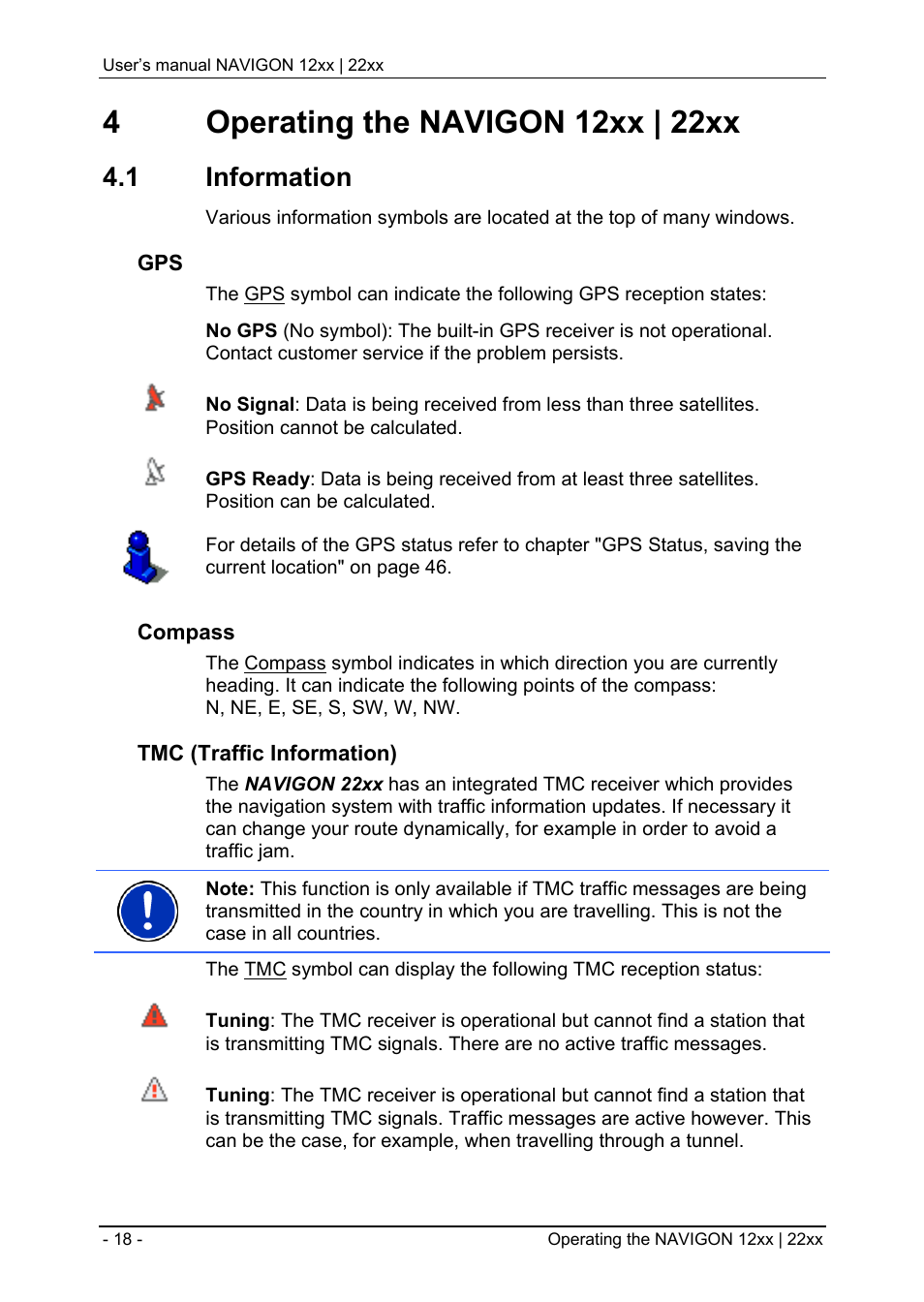 User's manual NAVIGON 12xx | 22xx

4 Operating the NAVIGON 12xx | 22xx

4.1 Information

Various information symbols are located at the top of many windows.

GPS

The GPS symbol can indicate the following GPS reception states:

No GPS (No symbol): The built-in GPS receiver is not operational. Contact customer service if the problem persists.

No Signal: Data is being received from less than three satellites. Position cannot be calculated.

GPS Ready: Data is being received from at least three satellites. Position can be calculated.

For details of the GPS status refer to chapter "GPS Status, saving the current location" on page 46.

Compass

The Compass symbol indicates in which direction you are currently heading. It can indicate the following points of the compass: N, NE, E, SE, S, SW, W, NW.

TMC (Traffic Information)

The NAVIGON 22xx has an integrated TMC receiver which provides the navigation system with traffic information updates. If necessary it can change your route dynamically, for example in order to avoid a traffic jam.

Note: This function is only available if TMC traffic messages are being transmitted in the country in which you are travelling. This is not the case in all countries.

The TMC symbol can display the following TMC reception status:

Tuning: The TMC receiver is operational but cannot find a station that is transmitting TMC signals. There are no active traffic messages.

Tuning: The TMC receiver is operational but cannot find a station that is transmitting TMC signals. Traffic messages are active however. This can be the case, for example, when travelling through a tunnel.

- 18 - Operating the NAVIGON 12xx | 22xx